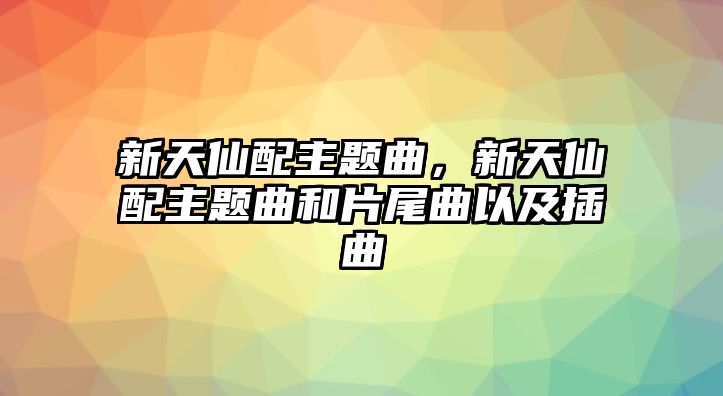 新天仙配主题曲，新天仙配主题曲和片尾曲以及插曲